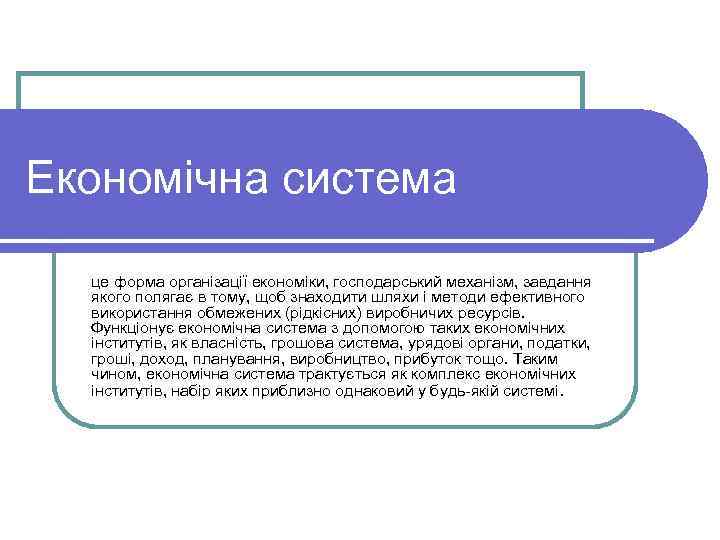 Економічна система

це форма організації економіки, господарський механізм, завдання якого полягає в тому, щоб знаходити шляхи і методи ефективного використання обмежених (рідкісних) виробничих ресурсів. Функціонує економічна система з допомогою таких економічних інститутів, як власність, грошова система, урядові органи, податки, гроші, доход, планування, виробництво, прибуток тощо. Таким чином, економічна система трактується як комплекс економічних інститутів, набір яких приблизно однаковий у будь-якій системі.